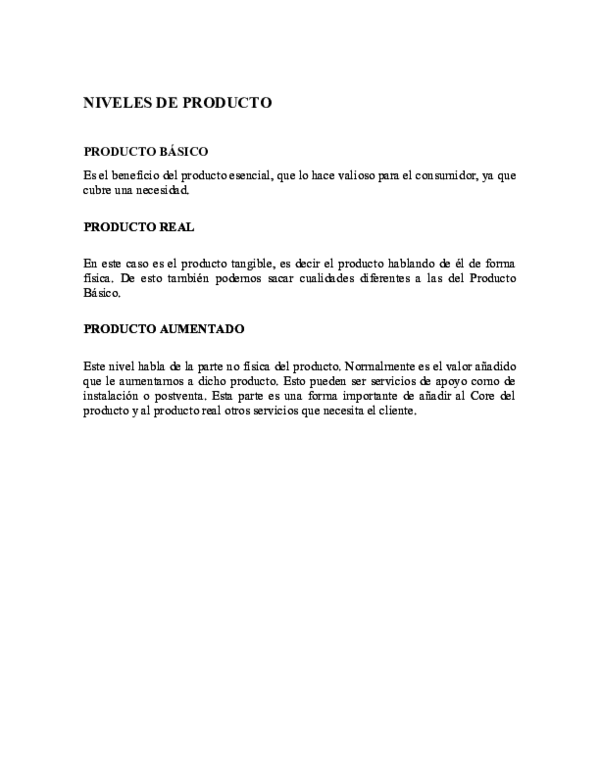 NIVELES DE PRODUCTO

PRODUCTO BÁSICO

Es el beneficio del producto esencial, que lo hace valioso para el consumidor, ya que cubre una necesidad.

PRODUCTO REAL

En este caso es el producto tangible, es decir el producto hablando de él de forma física. De esto también podemos sacar cualidades diferentes a las del Producto Básico.

PRODUCTO AUMENTADO

Este nivel habla de la parte no física del producto. Normalmente es el valor añadido que le aumentamos a dicho producto. Esto pueden ser servicios de apoyo como de instalación o postventa. Esta parte es una forma importante de añadir al Core del producto y al producto real otros servicios que necesita el cliente.